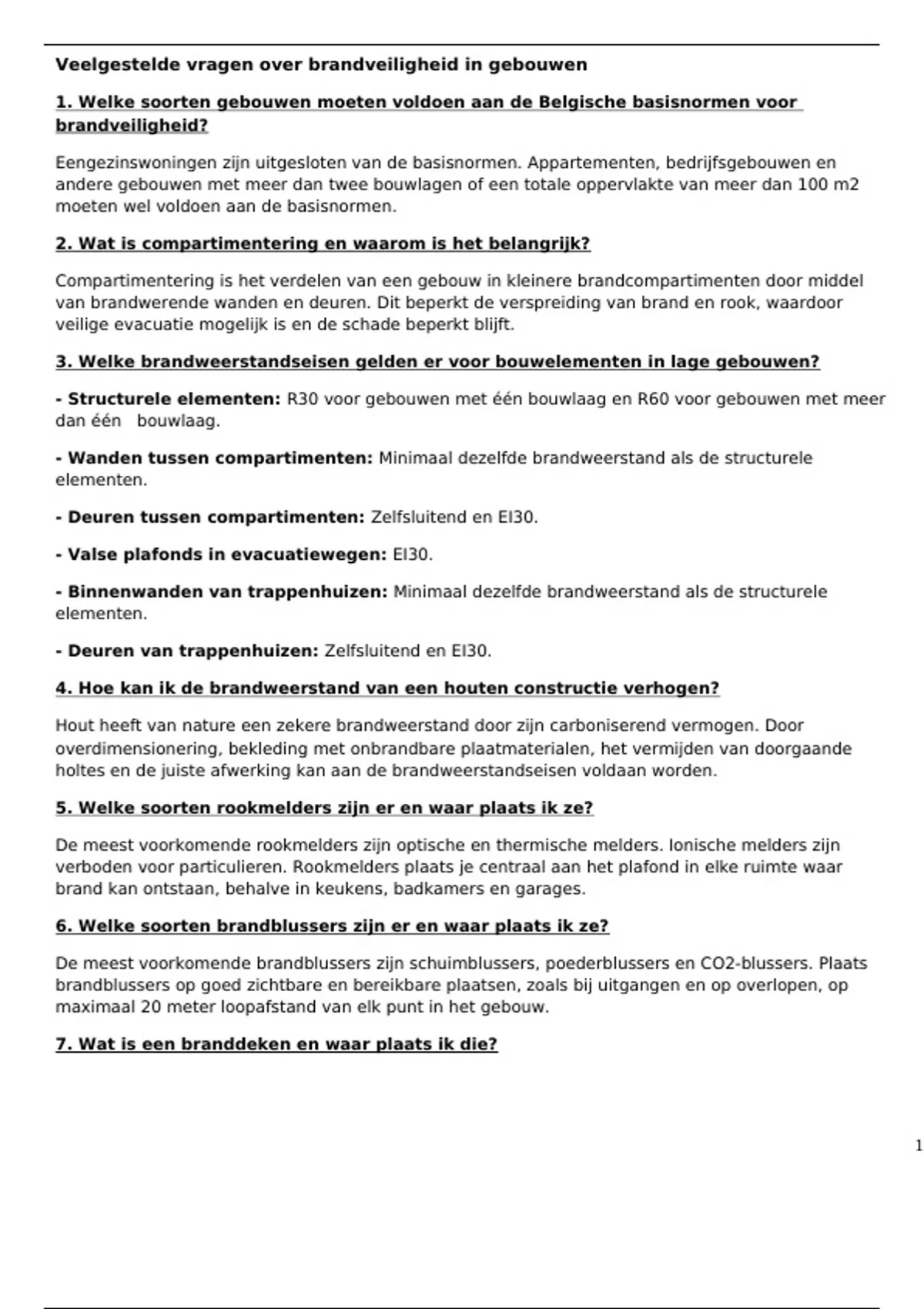 Veelgestelde vragen over brandveiligheid in gebouwen

1. Welke soorten gebouwen moeten voldoen aan de Belgische basisnormen voor brandveiligheid?

Eengezinswoningen zijn uitgesloten van de basisnormen. Appartementen, bedrijfsgebouwen en andere gebouwen met meer dan twee bouwlagen of een totale oppervlakte van meer dan 100 m2 moeten wel voldoen aan de basisnormen.

2. Wat is compartimentering en waarom is het belangrijk?

Compartimentering is het verdelen van een gebouw in kleinere brandcompartimenten door middel van brandwerende wanden en deuren. Dit beperkt de verspreiding van brand en rook, waardoor veilige evacuatie mogelijk is en de schade beperkt blijft.

3. Welke brandweerstandseisen gelden er voor bouwelementen in lage gebouwen?

- Structurele elementen: R30 voor gebouwen met één bouwlaag en R60 voor gebouwen met meer dan één bouwlaag.

- Wanden tussen compartimenten: Minimaal dezelfde brandweerstand als de structurele elementen.

- Deuren tussen compartimenten: Zelfsluitend en EI30.

- Valse plafonds in evacuatiewegen: EI30.

- Binnenwanden van trappenhuizen: Minimaal dezelfde brandweerstand als de structurele elementen.

- Deuren van trappenhuizen: Zelfsluitend en EI30.

4. Hoe kan ik de brandweerstand van een houten constructie verhogen?

Hout heeft van nature een zekere brandweerstand door zijn carboniserend vermogen. Door overdimensionering, bekleding met onbrandbare plaatmaterialen, het vermijden van doorgaande holtes en de juiste afwerking kan aan de brandweerstandseisen voldaan worden.

5. Welke soorten rookmelders zijn er en waar plaats ik ze?

De meest voorkomende rookmelders zijn optische en thermische melders. Ionische melders zijn verboden voor particulieren. Rookmelders plaats je centraal aan het plafond in elke ruimte waar brand kan ontstaan, behalve in keukens, badkamers en garages.

6. Welke soorten brandblussers zijn er en waar plaats ik ze?

De meest voorkomende brandblussers zijn schuimblussers, poederblussers en CO2-blussers. Plaats brandblussers op goed zichtbare en bereikbare plaatsen, zoals bij uitgangen en op overlopen, op maximaal 20 meter loopafstand van elk punt in het gebouw.

7. Wat is een branddeken en waar plaats ik die?

1